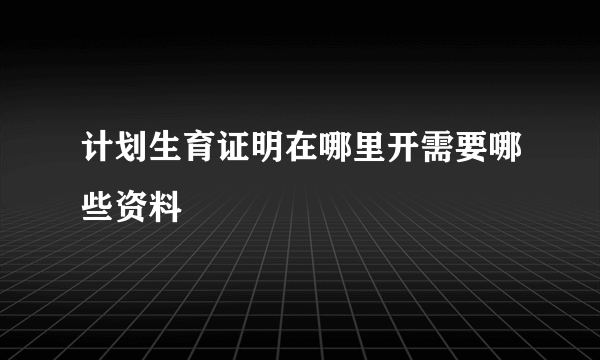 计划生育证明在哪里开需要哪些资料